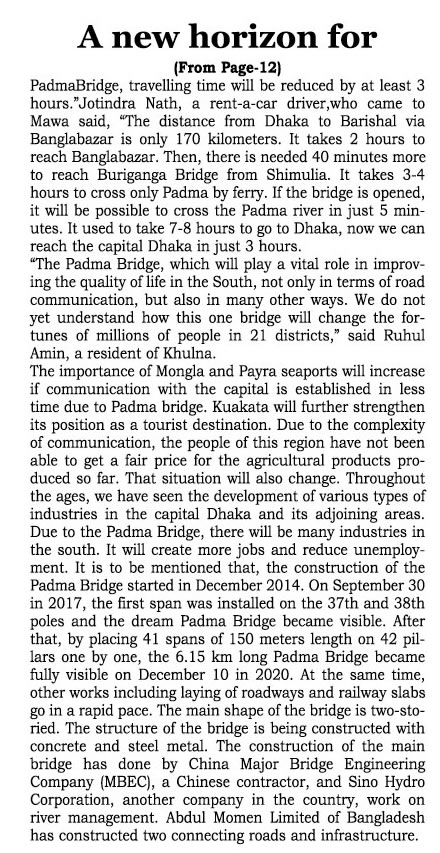 A new horizon for

(From Page-12)

PadmaBridge, travelling time will be reduced by at least 3 hours."Jotindra Nath, a rent-a-car driver,who came to Mawa said, "The distance from Dhaka to Barishal via Banglabazar is only 170 kilometers. It takes 2 hours to reach Banglabazar. Then, there is needed 40 minutes more to reach Buriganga Bridge from Shimulia. It takes 3-4 hours to cross only Padma by ferry. If the bridge is opened, it will be possible to cross the Padma river in just 5 minutes. It used to take 7-8 hours to go to Dhaka, now we can reach the capital Dhaka in just 3 hours.

"The Padma Bridge, which will play a vital role in improving the quality of life in the South, not only in terms of road communication, but also in many other ways. We do not yet understand how this one bridge will change the fortunes of millions of people in 21 districts," said Ruhul Amin, a resident of Khulna.

The importance of Mongla and Payra seaports will increase if communication with the capital is established in less time due to Padma bridge. Kuakata will further strengthen its position as a tourist destination. Due to the complexity of communication, the people of this region have not been able to get a fair price for the agricultural products produced so far. That situation will also change. Throughout the ages, we have seen the development of various types of industries in the capital Dhaka and its adjoining areas. Due to the Padma Bridge, there will be many industries in the south. It will create more jobs and reduce unemployment. It is to be mentioned that, the construction of the Padma Bridge started in December 2014. On September 30 in 2017, the first span was installed on the 37th and 38th poles and the dream Padma Bridge became visible. After that, by placing 41 spans of 150 meters length on 42 pillars one by one, the 6.15 km long Padma Bridge became fully visible on December 10 in 2020. At the same time, other works including laying of roadways and railway slabs go in a rapid pace. The main shape of the bridge is two-storied. The structure of the bridge is being constructed with concrete and steel metal. The construction of the main bridge has done by China Major Bridge Engineering Company (MBEC), a Chinese contractor, and Sino Hydro Corporation, another company in the country, work on river management. Abdul Momen Limited of Bangladesh has constructed two connecting roads and infrastructure.